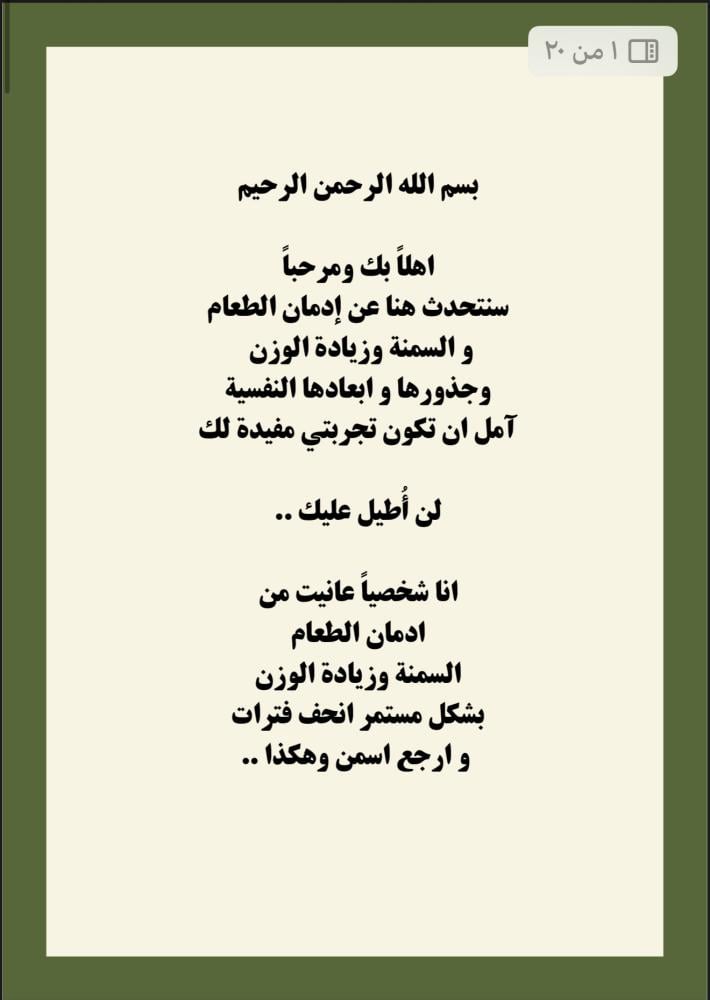 ١ من ٢٠

بسم الله الرحمن الرحيم

اهلاً بك ومرحباً
سنتحدث هنا عن إدمان الطعام
و السمنة وزيادة الوزن
وجذورها و ابعادها النفسية
آمل ان تكون تجربتي مفيدة لك

لن أُطيل عليك ..

انا شخصياً عانيت من
ادمان الطعام
السمنة وزيادة الوزن
بشكل مستمر انحف فترات
و ارجع اسمن وهكذا ..